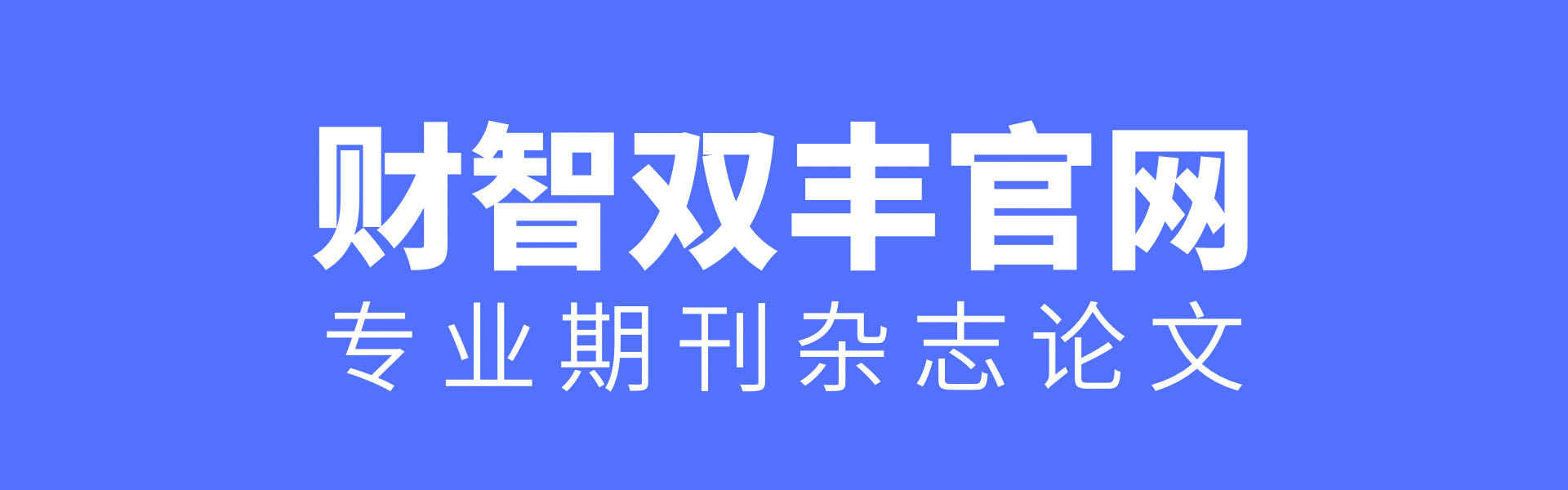 财智双丰官网
专业期刊杂志论文